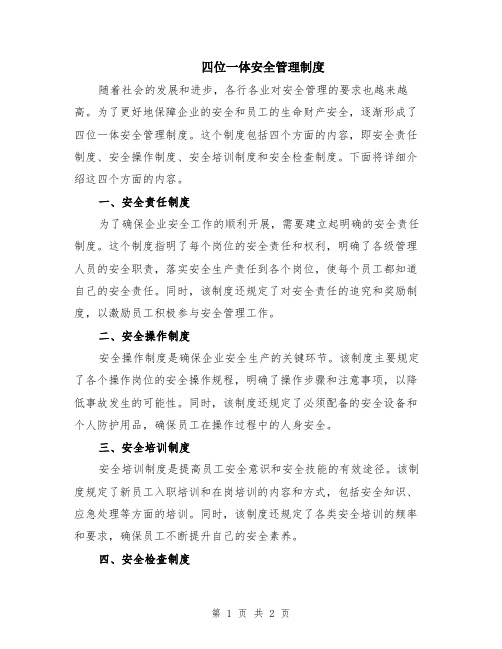 四位一体安全管理制度

随着社会的发展和进步，各行各业对安全管理的要求也越来越高。为了更好地保障企业的安全和员工的生命财产安全，逐渐形成了四位一体安全管理制度。这个制度包括四个方面的内容，即安全责任制度、安全操作制度、安全培训制度和安全检查制度。下面将详细介绍这四个方面的内容。

一、安全责任制度

为了确保企业安全工作的顺利开展，需要建立起明确的安全责任制度。这个制度指明了每个岗位的安全责任和权利，明确了各级管理人员的安全职责，落实安全生产责任到各个岗位，使每个员工都知道自己的安全责任。同时，该制度还规定了对安全责任的追究和奖励制度，以激励员工积极参与安全管理工作。

二、安全操作制度

安全操作制度是确保企业安全生产的关键环节。该制度主要规定了各个操作岗位的安全操作规程，明确了操作步骤和注意事项，以降低事故发生的可能性。同时，该制度还规定了必须配备的安全设备和个人防护用品，确保员工在操作过程中的人身安全。

三、安全培训制度

安全培训制度是提高员工安全意识和安全技能的有效途径。该制度规定了新员工入职培训和在岗培训的内容和方式，包括安全知识、应急处理等方面的培训。同时，该制度还规定了各类安全培训的频率和要求，确保员工不断提升自己的安全素养。

四、安全检查制度

第 1 页 共 2 页